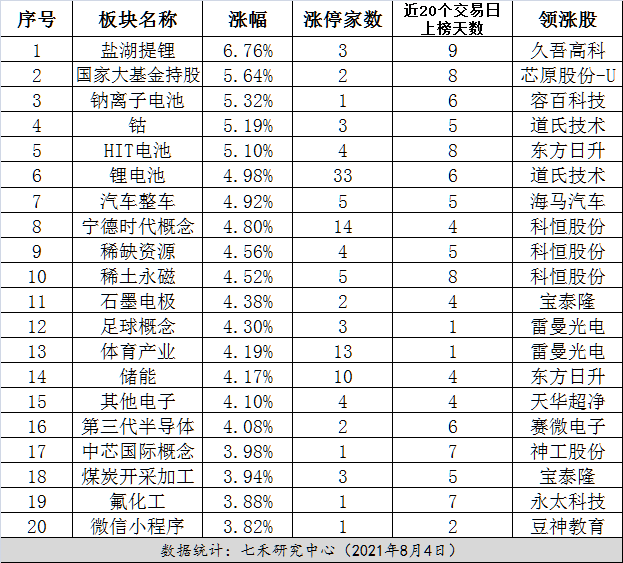 | 序号 | 板块名称 | 涨幅 | 涨停家数 | 近20个交易日上榜天数 | 领涨股 |
|---|---|---|---|---|---|
| 1 | 盐湖提锂 | 6.76% | 3 | 9 | 久吾高科 |
| 2 | 国家大基金持股 | 5.64% | 2 | 8 | 芯原股份-U |
| 3 | 钠离子电池 | 5.32% | 1 | 6 | 容百科技 |
| 4 | 钴 | 5.19% | 3 | 5 | 道氏技术 |
| 5 | HIT电池 | 5.10% | 4 | 8 | 东方日升 |
| 6 | 锂电池 | 4.98% | 33 | 6 | 道氏技术 |
| 7 | 汽车整车 | 4.92% | 5 | 5 | 海马汽车 |
| 8 | 宁德时代概念 | 4.80% | 14 | 4 | 科恒股份 |
| 9 | 稀缺资源 | 4.56% | 4 | 5 | 科恒股份 |
| 10 | 稀土永磁 | 4.52% | 5 | 8 | 科恒股份 |
| 11 | 石墨电极 | 4.38% | 2 | 4 | 宝泰隆 |
| 12 | 足球概念 | 4.30% | 3 | 1 | 雷曼光电 |
| 13 | 体育产业 | 4.19% | 13 | 1 | 雷曼光电 |
| 14 | 储能 | 4.17% | 10 | 4 | 东方日升 |
| 15 | 其他电子 | 4.10% | 4 | 4 | 天华超净 |
| 16 | 第三代半导体 | 4.08% | 2 | 6 | 赛微电子 |
| 17 | 中芯国际概念 | 3.98% | 1 | 7 | 神工股份 |
| 18 | 煤炭开采加工 | 3.94% | 3 | 5 | 宝泰隆 |
| 19 | 氟化工 | 3.88% | 1 | 7 | 永太科技 |
| 20 | 微信小程序 | 3.82% | 1 | 2 | 豆神教育 |

数据统计：七禾研究中心（2021年8月4日）